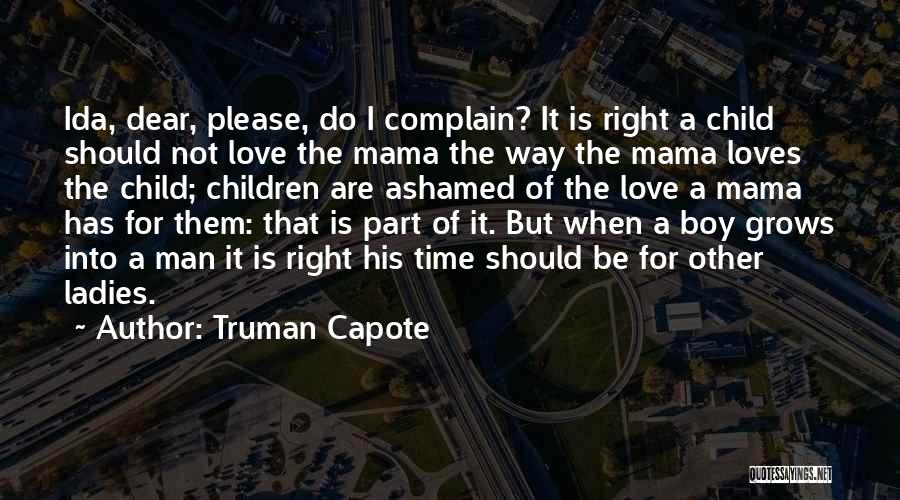 Ida, dear, please, do I complain? It is right a child should not love the mama the way the mama loves the child; children are ashamed of the love a mama has for them: that is part of it. But when a boy grows into a man it is right his time should be for other ladies.

~ Author: Truman Capote

QUOTESSAYINGS.NET